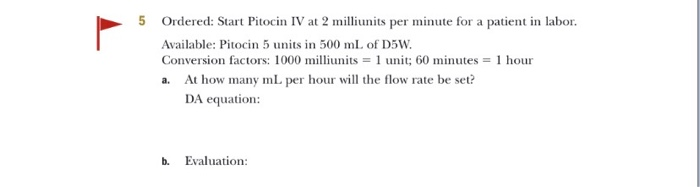 5 Ordered: Start Pitocin IV at 2 milliunits per minute for a patient in labor.

Available: Pitocin 5 units in 500 mL of D5W.
Conversion factors: 1000 milliunits = 1 unit; 60 minutes = 1 hour

a. At how many mL per hour will the flow rate be set?
DA equation:

b. Evaluation: